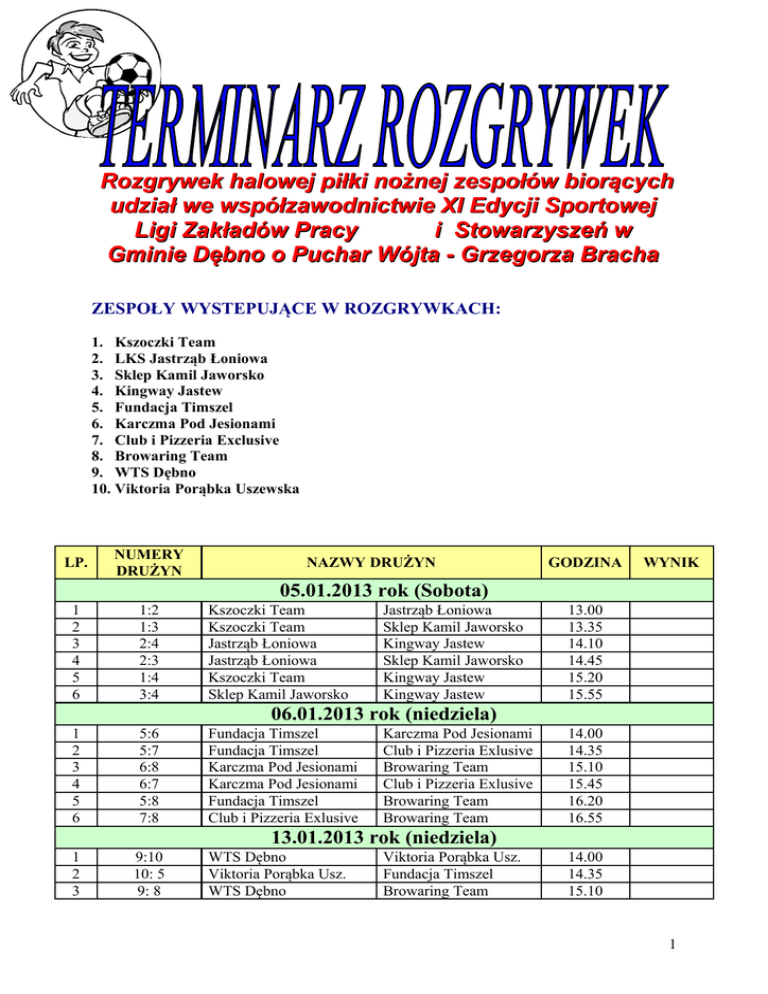 TERMINARZ ROZGRYWEK

Rozgrywek halowej piłki nożnej zespołów biorących udział we współzawodnictwie XI Edycji Sportowej Ligi Zakładów Pracy i Stowarzyszeń w Gminie Dębno o Puchar Wójta - Grzegorza Bracha

ZESPOŁY WYSTEPUJĄCE W ROZGRYWKACH:

1. Kszoczki Team
2. LKS Jastrząb Łoniowa
3. Sklep Kamil Jaworsko
4. Kingway Jastew
5. Fundacja Timszel
6. Karczma Pod Jesionami
7. Club i Pizzeria Exclusive
8. Browaring Team
9. WTS Dębno
10. Viktoria Porąbka Uszewska

| LP. | NUMERY DRUŻYN | NAZWY DRUŻYN | | GODZINA | WYNIK |
|---|---|---|---|---|---|
| 05.01.2013 rok (Sobota) | | | | | |
| 1 | 1:2 | Kszoczki Team | Jastrząb Łoniowa | 13.00 | |
| 2 | 1:3 | Kszoczki Team | Sklep Kamil Jaworsko | 13.35 | |
| 3 | 2:4 | Jastrząb Łoniowa | Kingway Jastew | 14.10 | |
| 4 | 2:3 | Jastrząb Łoniowa | Sklep Kamil Jaworsko | 14.45 | |
| 5 | 1:4 | Kszoczki Team | Kingway Jastew | 15.20 | |
| 6 | 3:4 | Sklep Kamil Jaworsko | Kingway Jastew | 15.55 | |
| 06.01.2013 rok (niedziela) | | | | | |
| 1 | 5:6 | Fundacja Timszel | Karczma Pod Jesionami | 14.00 | |
| 2 | 5:7 | Fundacja Timszel | Club i Pizzeria Exlusive | 14.35 | |
| 3 | 6:8 | Karczma Pod Jesionami | Browaring Team | 15.10 | |
| 4 | 6:7 | Karczma Pod Jesionami | Club i Pizzeria Exlusive | 15.45 | |
| 5 | 5:8 | Fundacja Timszel | Browaring Team | 16.20 | |
| 6 | 7:8 | Club i Pizzeria Exlusive | Browaring Team | 16.55 | |
| 13.01.2013 rok (niedziela) | | | | | |
| 1 | 9:10 | WTS Dębno | Viktoria Porąbka Usz. | 14.00 | |
| 2 | 10: 5 | Viktoria Porąbka Usz. | Fundacja Timszel | 14.35 | |
| 3 | 9: 8 | WTS Dębno | Browaring Team | 15.10 | |

1